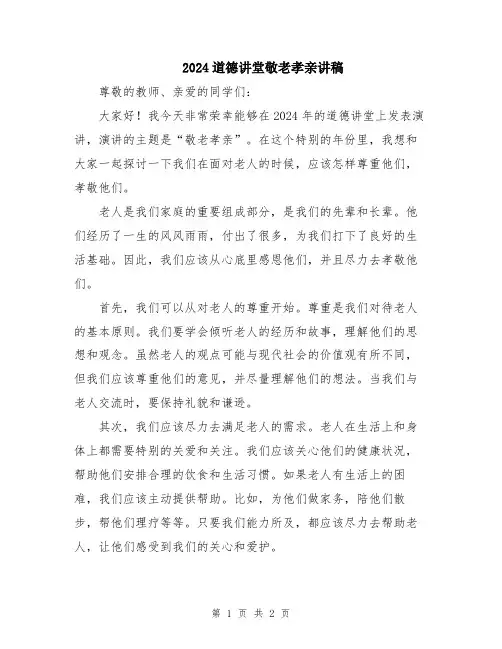 2024道德讲堂敬老孝亲讲稿

尊敬的教师、亲爱的同学们：

大家好！我今天非常荣幸能够在2024年的道德讲堂上发表演讲，演讲的主题是“敬老孝亲”。在这个特别的年份里，我想和大家一起探讨一下我们在面对老人的时候，应该怎样尊重他们，孝敬他们。

老人是我们家庭的重要组成部分，是我们的先辈和长辈。他们经历了一生的风风雨雨，付出了很多，为我们打下了良好的生活基础。因此，我们应该从心底里感恩他们，并且尽力去孝敬他们。

首先，我们可以从对老人的尊重开始。尊重是我们对待老人的基本原则。我们要学会倾听老人的经历和故事，理解他们的思想和观念。虽然老人的观点可能与现代社会的价值观有所不同，但我们应该尊重他们的意见，并尽量理解他们的想法。当我们与老人交流时，要保持礼貌和谦逊。

其次，我们应该尽力去满足老人的需求。老人在生活上和身体上都需要特别的关爱和关注。我们应该关心他们的健康状况，帮助他们安排合理的饮食和生活习惯。如果老人有生活上的困难，我们应该主动提供帮助。比如，为他们做家务，陪他们散步，帮他们理疗等等。只要我们能力所及，都应该尽力去帮助老人，让他们感受到我们的关心和爱护。

第 1 页 共 2 页